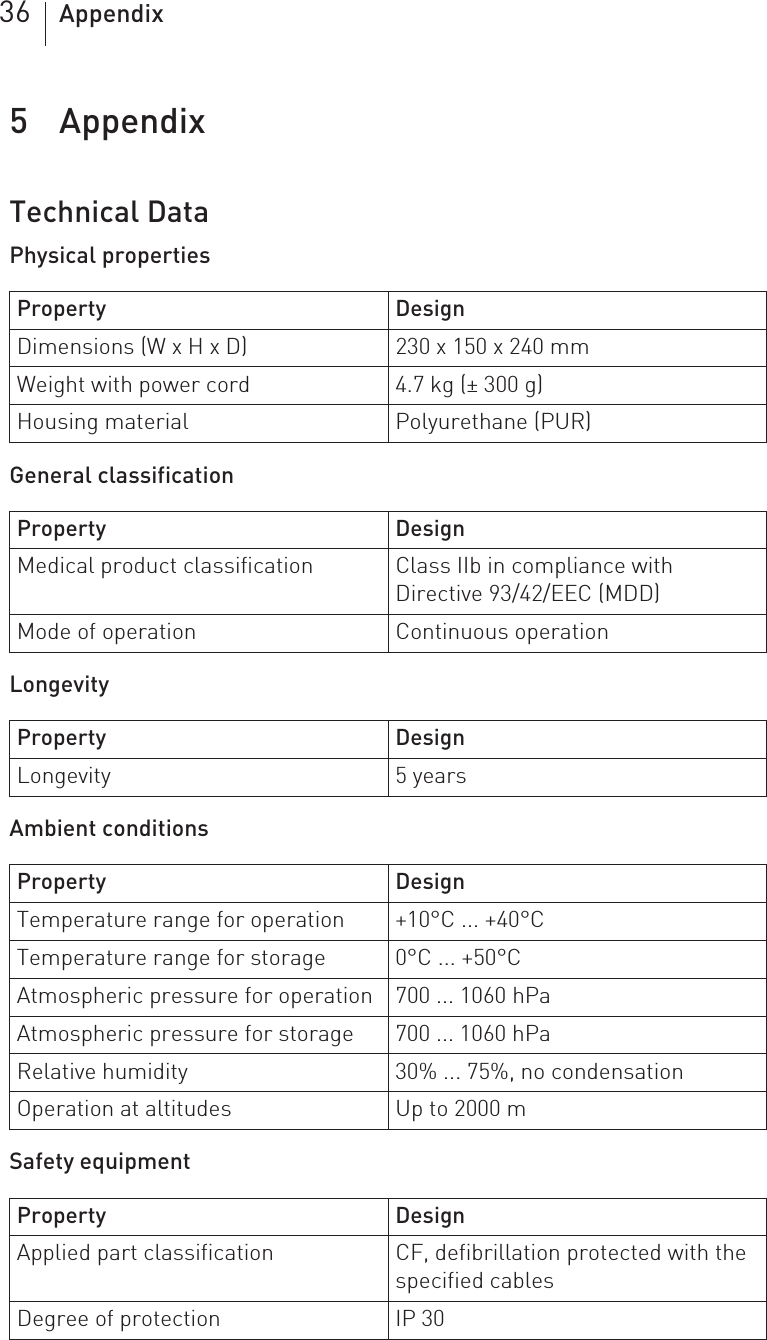 36 Appendix

5 Appendix

Technical Data

Physical properties

| Property | Design |
|---|---|
| Dimensions (W x H x D) | 230 x 150 x 240 mm |
| Weight with power cord | 4.7 kg (± 300 g) |
| Housing material | Polyurethane (PUR) |

General classification

| Property | Design |
|---|---|
| Medical product classification | Class IIb in compliance with Directive 93/42/EEC (MDD) |
| Mode of operation | Continuous operation |

Longevity

| Property | Design |
|---|---|
| Longevity | 5 years |

Ambient conditions

| Property | Design |
|---|---|
| Temperature range for operation | +10°C ... +40°C |
| Temperature range for storage | 0°C ... +50°C |
| Atmospheric pressure for operation | 700 ... 1060 hPa |
| Atmospheric pressure for storage | 700 ... 1060 hPa |
| Relative humidity | 30% ... 75%, no condensation |
| Operation at altitudes | Up to 2000 m |

Safety equipment

| Property | Design |
|---|---|
| Applied part classification | CF, defibrillation protected with the specified cables |
| Degree of protection | IP 30 |